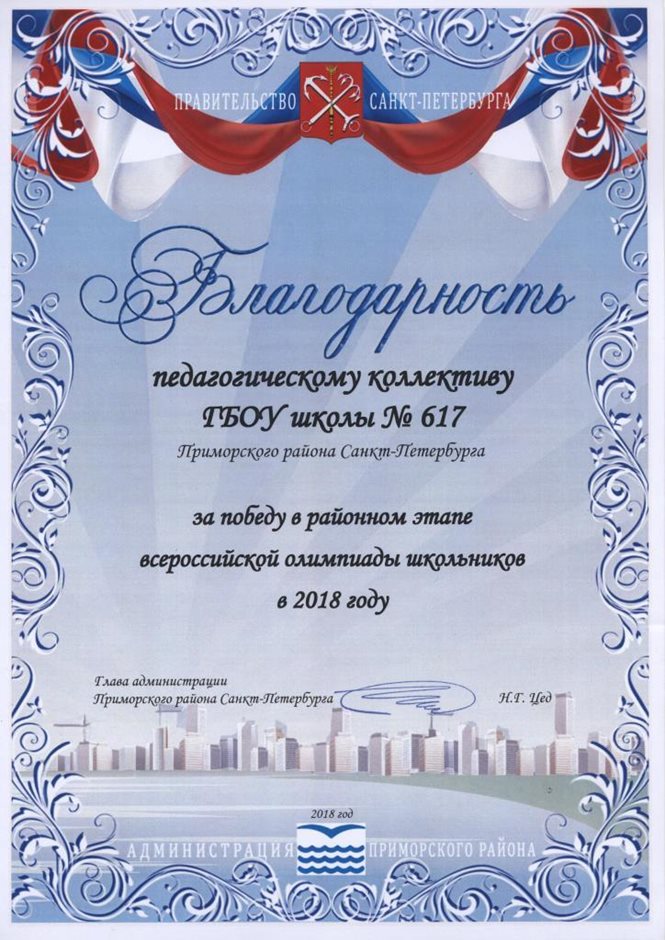 ПРАВИТЕЛЬСТВО САНКТ-ПЕТЕРБУРГА

Благодарность

педагогическому коллективу
ГБОУ школы № 617
Приморского района Санкт-Петербурга

за победу в районном этапе
всероссийской олимпиады школьников
в 2018 году

Глава администрации
Приморского района Санкт-Петербурга Н.Г. Цед

2018 год

АДМИНИСТРАЦИЯ ПРИМОРСКОГО РАЙОНА